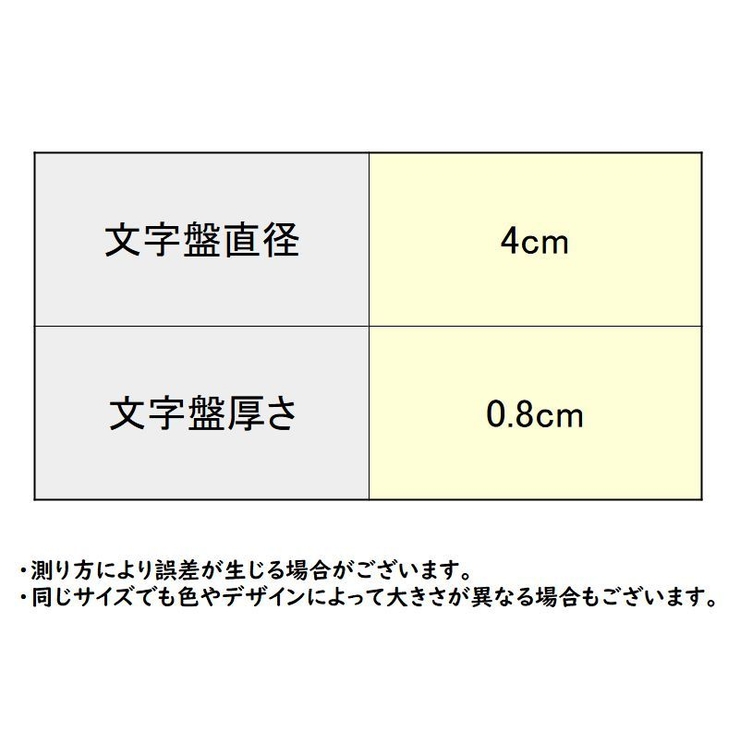 | 文字盤直径 | 4cm |
|---|---|
| 文字盤厚さ | 0.8cm |

・測り方により誤差が生じる場合がございます。
・同じサイズでも色やデザインによって大きさが異なる場合もございます。